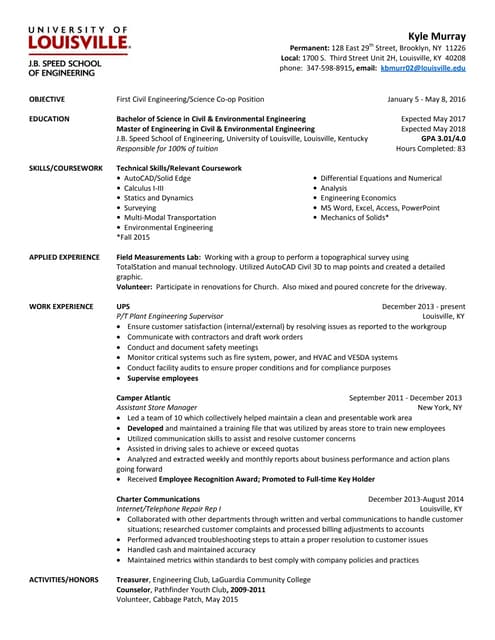 UNIVERSITY OF
LOUISVILLE.
J.B. SPEED SCHOOL
OF ENGINEERING

Kyle Murray
Permanent: 128 East 29$^{th}$ Street, Brooklyn, NY 11226
Local: 1700 S. Third Street Unit 2H, Louisville, KY 40208
phone: 347-598-8915, email: kbmurr02@louisville.edu

OBJECTIVE
First Civil Engineering/Science Co-op Position
January 5 - May 8, 2016

EDUCATION
Bachelor of Science in Civil & Environmental Engineering
Expected May 2017
Master of Engineering in Civil & Environmental Engineering
Expected May 2018
J.B. Speed School of Engineering, University of Louisville, Louisville, Kentucky
GPA 3.01/4.0
Responsible for 100% of tuition
Hours Completed: 83

SKILLS/COURSEWORK
Technical Skills/Relevant Coursework
• AutoCAD/Solid Edge
• Calculus I-III
• Statics and Dynamics
• Surveying
• Multi-Modal Transportation
• Environmental Engineering
*Fall 2015
• Differential Equations and Numerical
• Analysis
• Engineering Economics
• MS Word, Excel, Access, PowerPoint
• Mechanics of Solids*

APPLIED EXPERIENCE
Field Measurements Lab: Working with a group to perform a topographical survey using TotalStation and manual technology. Utilized AutoCAD Civil 3D to map points and created a detailed graphic.
Volunteer: Participate in renovations for Church. Also mixed and poured concrete for the driveway.

WORK EXPERIENCE
UPS
December 2013 - present
P/T Plant Engineering Supervisor
Louisville, KY
• Ensure customer satisfaction (internal/external) by resolving issues as reported to the workgroup
• Communicate with contractors and draft work orders
• Conduct and document safety meetings
• Monitor critical systems such as fire system, power, and HVAC and VESDA systems
• Conduct facility audits to ensure proper conditions and for compliance purposes
• Supervise employees

Camper Atlantic
September 2011 - December 2013
Assistant Store Manager
New York, NY
• Led a team of 10 which collectively helped maintain a clean and presentable work area
• Developed and maintained a training file that was utilized by areas store to train new employees
• Utilized communication skills to assist and resolve customer concerns
• Assisted in driving sales to achieve or exceed quotas
• Analyzed and extracted weekly and monthly reports about business performance and action plans going forward
• Received Employee Recognition Award; Promoted to Full-time Key Holder

Charter Communications
December 2013-August 2014
Internet/Telephone Repair Rep I
Louisville, KY
• Collaborated with other departments through written and verbal communications to handle customer situations; researched customer complaints and processed billing adjustments to accounts
• Performed advanced troubleshooting steps to attain a proper resolution to customer issues
• Handled cash and maintained accuracy
• Maintained metrics within standards to best comply with company policies and practices

ACTIVITIES/HONORS
Treasurer, Engineering Club, LaGuardia Community College
Counselor, Pathfinder Youth Club, 2009-2011
Volunteer, Cabbage Patch, May 2015